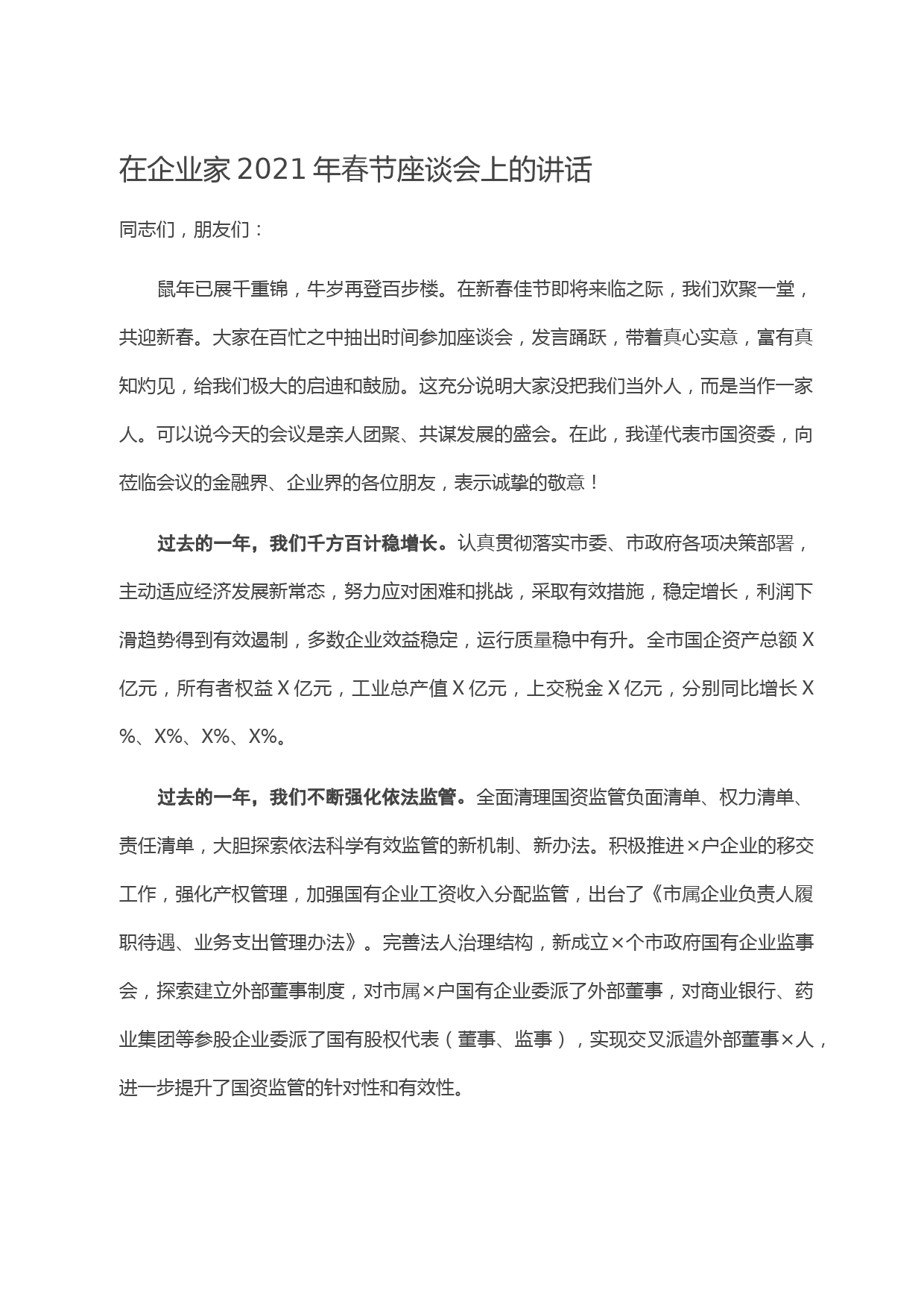 在企业家2021年春节座谈会上的讲话

同志们，朋友们：

鼠年已展千重锦，牛岁再登百步楼。在新春佳节即将来临之际，我们欢聚一堂，共迎新春。大家在百忙之中抽出时间参加座谈会，发言踊跃，带着真心实意，富有真知灼见，给我们极大的启迪和鼓励。这充分说明大家没把我们当外人，而是当作一家人。可以说今天的会议是亲人团聚、共谋发展的盛会。在此，我谨代表市国资委，向莅临会议的金融界、企业界的各位朋友，表示诚挚的敬意！

过去的一年，我们千方百计稳增长。认真贯彻落实市委、市政府各项决策部署，主动适应经济发展新常态，努力应对困难和挑战，采取有效措施，稳定增长，利润下滑趋势得到有效遏制，多数企业效益稳定，运行质量稳中有升。全市国企资产总额X亿元，所有者权益X亿元，工业总产值X亿元，上交税金X亿元，分别同比增长X%、X%、X%、X%。

过去的一年，我们不断强化依法监管。全面清理国资监管负面清单、权力清单、责任清单，大胆探索依法科学有效监管的新机制、新办法。积极推进×户企业的移交工作，强化产权管理，加强国有企业工资收入分配监管，出台了《市属企业负责人履职待遇、业务支出管理办法》。完善法人治理结构，新成立×个市政府国有企业监事会，探索建立外部董事制度，对市属×户国有企业委派了外部董事，对商业银行、药业集团等参股企业委派了国有股权代表（董事、监事），实现交叉派遣外部董事×人，进一步提升了国资监管的针对性和有效性。